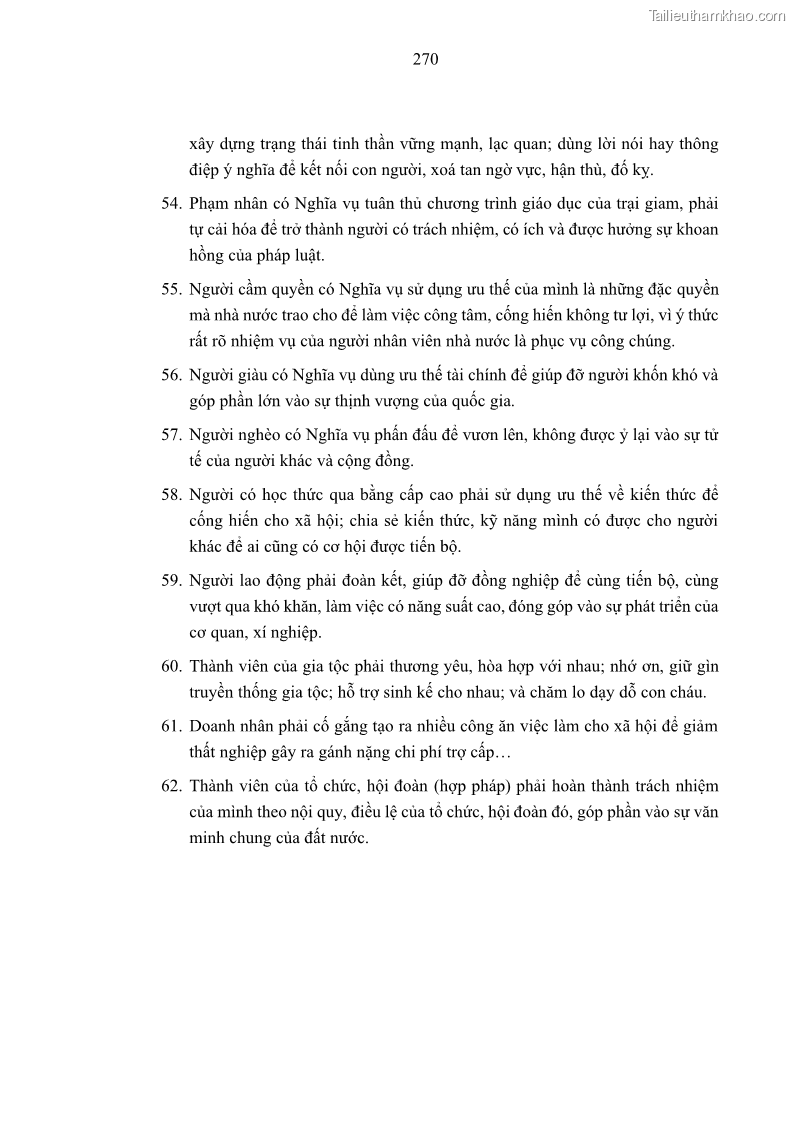 Tailieuthamkhao.com

270

xây dựng trạng thái tinh thần vững mạnh, lạc quan; dùng lời nói hay thông điệp ý nghĩa để kết nối con người, xoá tan ngờ vực, hận thù, đố kỵ.

54. Phạm nhân có Nghĩa vụ tuân thủ chương trình giáo dục của trại giam, phải tự cải hóa để trở thành người có trách nhiệm, có ích và được hưởng sự khoan hồng của pháp luật.

55. Người cầm quyền có Nghĩa vụ sử dụng ưu thế của mình là những đặc quyền mà nhà nước trao cho để làm việc công tâm, cống hiến không tư lợi, vì ý thức rất rõ nhiệm vụ của người nhân viên nhà nước là phục vụ công chúng.

56. Người giàu có Nghĩa vụ dùng ưu thế tài chính để giúp đỡ người khốn khó và góp phần lớn vào sự thịnh vượng của quốc gia.

57. Người nghèo có Nghĩa vụ phấn đấu để vươn lên, không được ỷ lại vào sự tử tế của người khác và cộng đồng.

58. Người có học thức qua bằng cấp cao phải sử dụng ưu thế về kiến thức để cống hiến cho xã hội; chia sẻ kiến thức, kỹ năng mình có được cho người khác để ai cũng có cơ hội được tiến bộ.

59. Người lao động phải đoàn kết, giúp đỡ đồng nghiệp để cùng tiến bộ, cùng vượt qua khó khăn, làm việc có năng suất cao, đóng góp vào sự phát triển của cơ quan, xí nghiệp.

60. Thành viên của gia tộc phải thương yêu, hòa hợp với nhau; nhớ ơn, giữ gìn truyền thống gia tộc; hỗ trợ sinh kế cho nhau; và chăm lo dạy dỗ con cháu.

61. Doanh nhân phải cố gắng tạo ra nhiều công ăn việc làm cho xã hội để giảm thất nghiệp gây ra gánh nặng chi phí trợ cấp…

62. Thành viên của tổ chức, hội đoàn (hợp pháp) phải hoàn thành trách nhiệm của mình theo nội quy, điều lệ của tổ chức, hội đoàn đó, góp phần vào sự văn minh chung của đất nước.